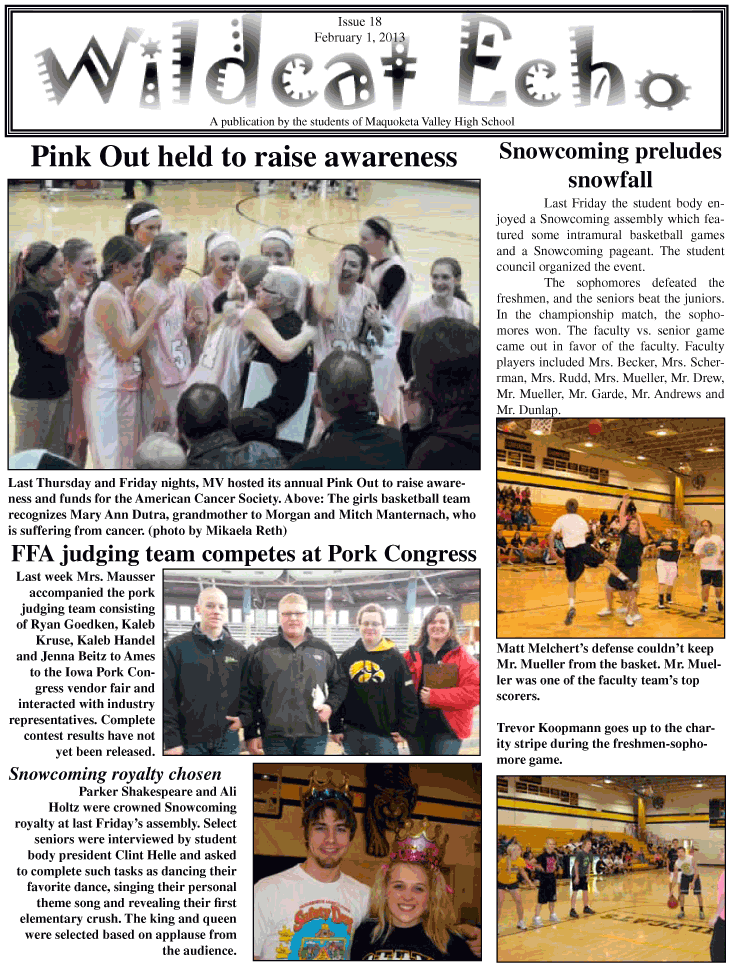 Issue 18
February 1, 2013

Wildcat Echo

A publication by the students of Maquoketa Valley High School

Pink Out held to raise awareness

Last Thursday and Friday nights, MV hosted its annual Pink Out to raise awareness and funds for the American Cancer Society. Above: The girls basketball team recognizes Mary Ann Dutra, grandmother to Morgan and Mitch Manternach, who is suffering from cancer. (photo by Mikaela Reth)

FFA judging team competes at Pork Congress

Last week Mrs. Mausser accompanied the pork judging team consisting of Ryan Goedken, Kaleb Kruse, Kaleb Handel and Jenna Beitz to Ames to the Iowa Pork Congress vendor fair and interacted with industry representatives. Complete contest results have not yet been released.

Snowcoming royalty chosen

Parker Shakespeare and Ali Holtz were crowned Snowcoming royalty at last Friday's assembly. Select seniors were interviewed by student body president Clint Helle and asked to complete such tasks as dancing their favorite dance, singing their personal theme song and revealing their first elementary crush. The king and queen were selected based on applause from the audience.

Snowcoming preludes snowfall

Last Friday the student body enjoyed a Snowcoming assembly which featured some intramural basketball games and a Snowcoming pageant. The student council organized the event.

The sophomores defeated the freshmen, and the seniors beat the juniors. In the championship match, the sophomores won. The faculty vs. senior game came out in favor of the faculty. Faculty players included Mrs. Becker, Mrs. Scherrman, Mrs. Rudd, Mrs. Mueller, Mr. Drew, Mr. Mueller, Mr. Garde, Mr. Andrews and Mr. Dunlap.

Matt Melchert's defense couldn't keep Mr. Mueller from the basket. Mr. Mueller was one of the faculty team's top scorers.

Trevor Koopmann goes up to the charity stripe during the freshmen-sophomore game.